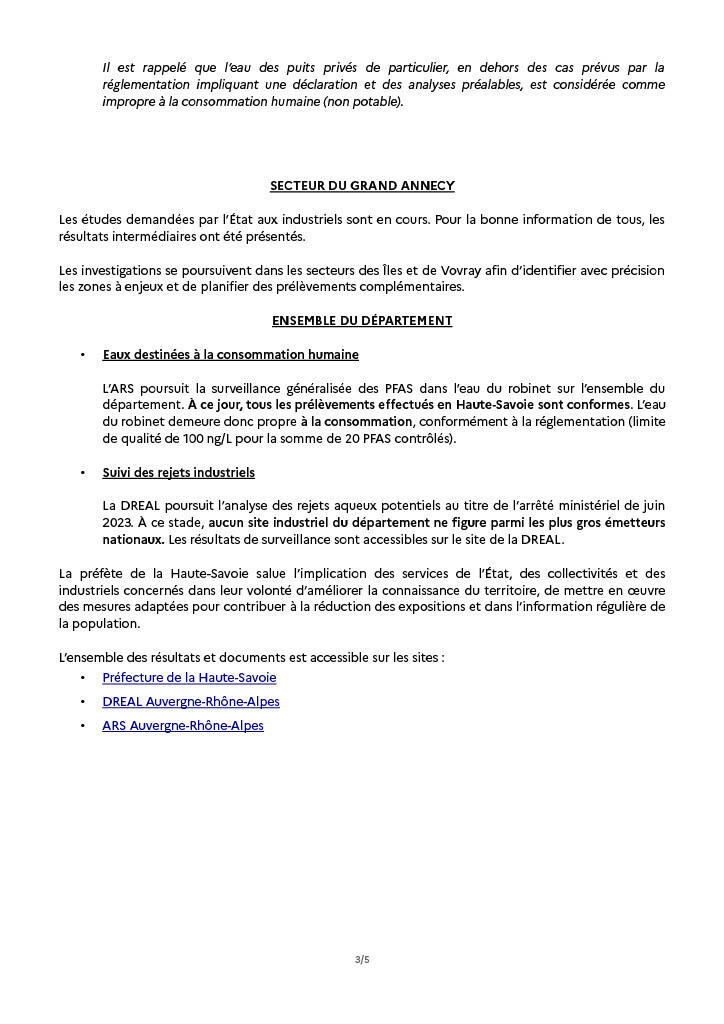 Il est rappelé que l'eau des puits privés de particulier, en dehors des cas prévus par la réglementation impliquant une déclaration et des analyses préalables, est considérée comme impropre à la consommation humaine (non potable).

SECTEUR DU GRAND ANNECY

Les études demandées par l'État aux industriels sont en cours. Pour la bonne information de tous, les résultats intermédiaires ont été présentés.

Les investigations se poursuivent dans les secteurs des Îles et de Vovray afin d'identifier avec précision les zones à enjeux et de planifier des prélèvements complémentaires.

ENSEMBLE DU DÉPARTEMENT

• Eaux destinées à la consommation humaine

L'ARS poursuit la surveillance généralisée des PFAS dans l'eau du robinet sur l'ensemble du département. À ce jour, tous les prélèvements effectués en Haute-Savoie sont conformes. L'eau du robinet demeure donc propre à la consommation, conformément à la réglementation (limite de qualité de 100 ng/L pour la somme de 20 PFAS contrôlés).

• Suivi des rejets industriels

La DREAL poursuit l'analyse des rejets aqueux potentiels au titre de l'arrêté ministériel de juin 2023. À ce stade, aucun site industriel du département ne figure parmi les plus gros émetteurs nationaux. Les résultats de surveillance sont accessibles sur le site de la DREAL.

La préfète de la Haute-Savoie salue l'implication des services de l'État, des collectivités et des industriels concernés dans leur volonté d'améliorer la connaissance du territoire, de mettre en œuvre des mesures adaptées pour contribuer à la réduction des expositions et dans l'information régulière de la population.

L'ensemble des résultats et documents est accessible sur les sites :
• Préfecture de la Haute-Savoie
• DREAL Auvergne-Rhône-Alpes
• ARS Auvergne-Rhône-Alpes

3/5